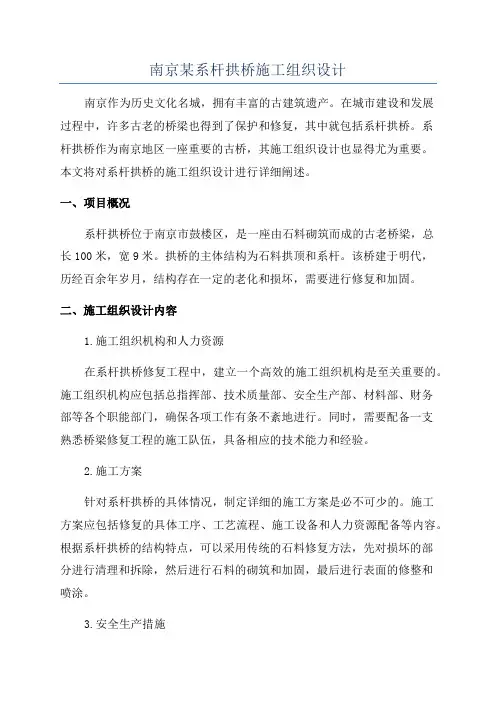 南京某系杆拱桥施工组织设计

南京作为历史文化名城，拥有丰富的古建筑遗产。在城市建设和发展过程中，许多古老的桥梁也得到了保护和修复，其中就包括系杆拱桥。系杆拱桥作为南京地区一座重要的古桥，其施工组织设计也显得尤为重要。本文将对系杆拱桥的施工组织设计进行详细阐述。

一、项目概况

系杆拱桥位于南京市鼓楼区，是一座由石料砌筑而成的古老桥梁，总长100米，宽9米。拱桥的主体结构为石料拱顶和系杆。该桥建于明代，历经百余年岁月，结构存在一定的老化和损坏，需要进行修复和加固。

二、施工组织设计内容

1.施工组织机构和人力资源

在系杆拱桥修复工程中，建立一个高效的施工组织机构是至关重要的。施工组织机构应包括总指挥部、技术质量部、安全生产部、材料部、财务部等各个职能部门，确保各项工作有条不紊地进行。同时，需要配备一支熟悉桥梁修复工程的施工队伍，具备相应的技术能力和经验。

2.施工方案

针对系杆拱桥的具体情况，制定详细的施工方案是必不可少的。施工方案应包括修复的具体工序、工艺流程、施工设备和人力资源配备等内容。根据系杆拱桥的结构特点，可以采用传统的石料修复方法，先对损坏的部分进行清理和拆除，然后进行石料的砌筑和加固，最后进行表面的修整和喷涂。

3.安全生产措施